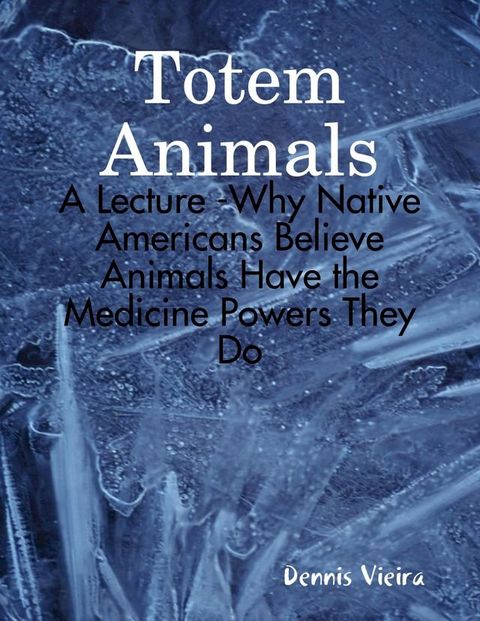 Totem Animals

A Lecture -Why Native Americans Believe Animals Have the Medicine Powers They Do

Dennis Vieira